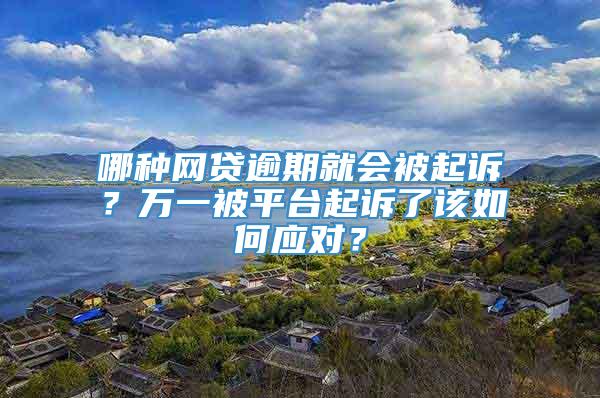 哪种网贷逾期就会被起诉？万一被平台起诉了该如何应对？